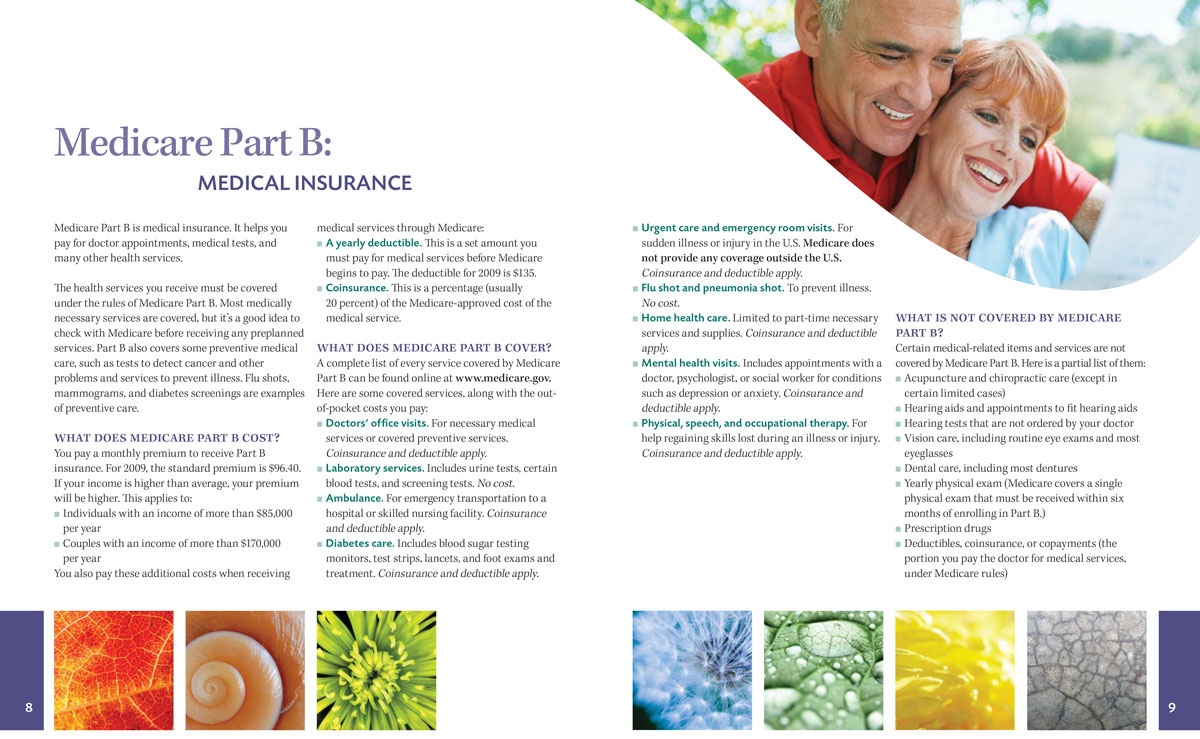 Medicare Part B:

MEDICAL INSURANCE

Medicare Part B is medical insurance. It helps you pay for doctor appointments, medical tests, and many other health services.

The health services you receive must be covered under the rules of Medicare Part B. Most medically necessary services are covered, but it's a good idea to check with Medicare before receiving any preplanned services. Part B also covers some preventive medical care, such as tests to detect cancer and other problems and services to prevent illness. Flu shots, mammograms, and diabetes screenings are examples of preventive care.

WHAT DOES MEDICARE PART B COST?

You pay a monthly premium to receive Part B insurance. For 2009, the standard premium is $96.40. If your income is higher than average, your premium will be higher. This applies to:

■ Individuals with an income of more than $85,000 per year
■ Couples with an income of more than $170,000 per year

You also pay these additional costs when receiving medical services through Medicare:

■ A yearly deductible. This is a set amount you must pay for medical services before Medicare begins to pay. The deductible for 2009 is $135.
■ Coinsurance. This is a percentage (usually 20 percent) of the Medicare-approved cost of the medical service.

WHAT DOES MEDICARE PART B COVER?

A complete list of every service covered by Medicare Part B can be found online at www.medicare.gov. Here are some covered services, along with the out-of-pocket costs you pay:

■ Doctors' office visits. For necessary medical services or covered preventive services. Coinsurance and deductible apply.
■ Laboratory services. Includes urine tests, certain blood tests, and screening tests. No cost.
■ Ambulance. For emergency transportation to a hospital or skilled nursing facility. Coinsurance and deductible apply.
■ Diabetes care. Includes blood sugar testing monitors, test strips, lancets, and foot exams and treatment. Coinsurance and deductible apply.
■ Urgent care and emergency room visits. For sudden illness or injury in the U.S. Medicare does not provide any coverage outside the U.S. Coinsurance and deductible apply.
■ Flu shot and pneumonia shot. To prevent illness. No cost.
■ Home health care. Limited to part-time necessary services and supplies. Coinsurance and deductible apply.
■ Mental health visits. Includes appointments with a doctor, psychologist, or social worker for conditions such as depression or anxiety. Coinsurance and deductible apply.
■ Physical, speech, and occupational therapy. For help regaining skills lost during an illness or injury. Coinsurance and deductible apply.

WHAT IS NOT COVERED BY MEDICARE PART B?

Certain medical-related items and services are not covered by Medicare Part B. Here is a partial list of them:

■ Acupuncture and chiropractic care (except in certain limited cases)
■ Hearing aids and appointments to fit hearing aids
■ Hearing tests that are not ordered by your doctor
■ Vision care, including routine eye exams and most eyeglasses
■ Dental care, including most dentures
■ Yearly physical exam (Medicare covers a single physical exam that must be received within six months of enrolling in Part B.)
■ Prescription drugs
■ Deductibles, coinsurance, or copayments (the portion you pay the doctor for medical services, under Medicare rules)

8

9